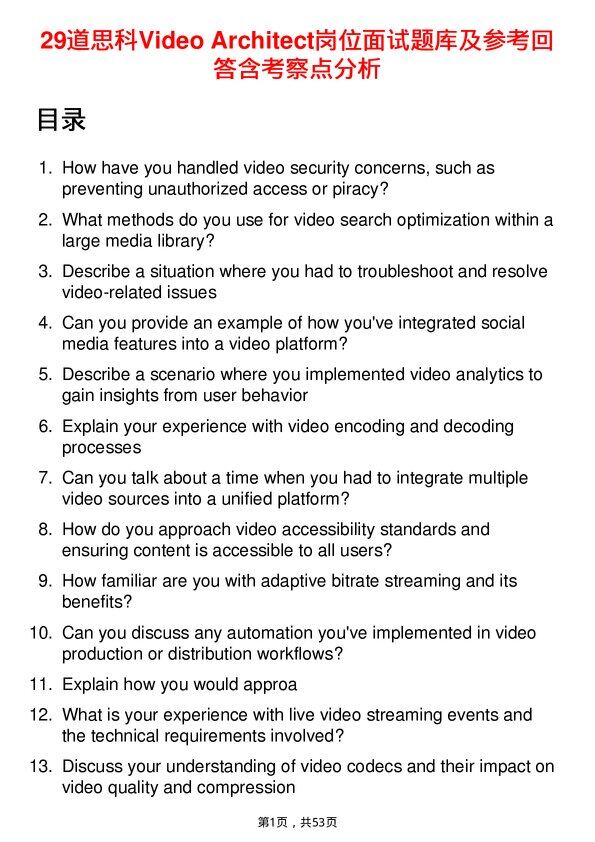 29道思科Video Architect岗位面试题库及参考回答含考察点分析

目录

1. How have you handled video security concerns, such as preventing unauthorized access or piracy?

2. What methods do you use for video search optimization within a large media library?

3. Describe a situation where you had to troubleshoot and resolve video-related issues

4. Can you provide an example of how you've integrated social media features into a video platform?

5. Describe a scenario where you implemented video analytics to gain insights from user behavior

6. Explain your experience with video encoding and decoding processes

7. Can you talk about a time when you had to integrate multiple video sources into a unified platform?

8. How do you approach video accessibility standards and ensuring content is accessible to all users?

9. How familiar are you with adaptive bitrate streaming and its benefits?

10. Can you discuss any automation you've implemented in video production or distribution workflows?

11. Explain how you would approa

12. What is your experience with live video streaming events and the technical requirements involved?

13. Discuss your understanding of video codecs and their impact on video quality and compression

第1页，共53页